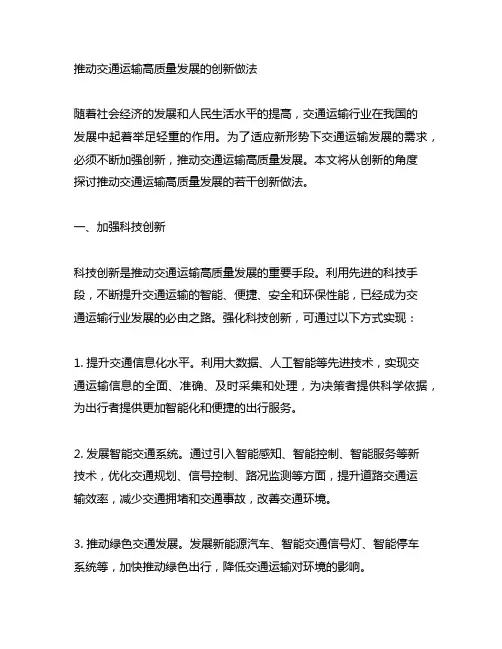 推动交通运输高质量发展的创新做法

随着社会经济的发展和人民生活水平的提高，交通运输行业在我国的发展中起着举足轻重的作用。为了适应新形势下交通运输发展的需求，必须不断加强创新，推动交通运输高质量发展。本文将从创新的角度探讨推动交通运输高质量发展的若干创新做法。

一、加强科技创新

科技创新是推动交通运输高质量发展的重要手段。利用先进的科技手段，不断提升交通运输的智能、便捷、安全和环保性能，已经成为交通运输行业发展的必由之路。强化科技创新，可通过以下方式实现：

1. 提升交通信息化水平。利用大数据、人工智能等先进技术，实现交通运输信息的全面、准确、及时采集和处理，为决策者提供科学依据，为出行者提供更加智能化和便捷的出行服务。

2. 发展智能交通系统。通过引入智能感知、智能控制、智能服务等新技术，优化交通规划、信号控制、路况监测等方面，提升道路交通运输效率，减少交通拥堵和交通事故，改善交通环境。

3. 推动绿色交通发展。发展新能源汽车、智能交通信号灯、智能停车系统等，加快推动绿色出行，降低交通运输对环境的影响。